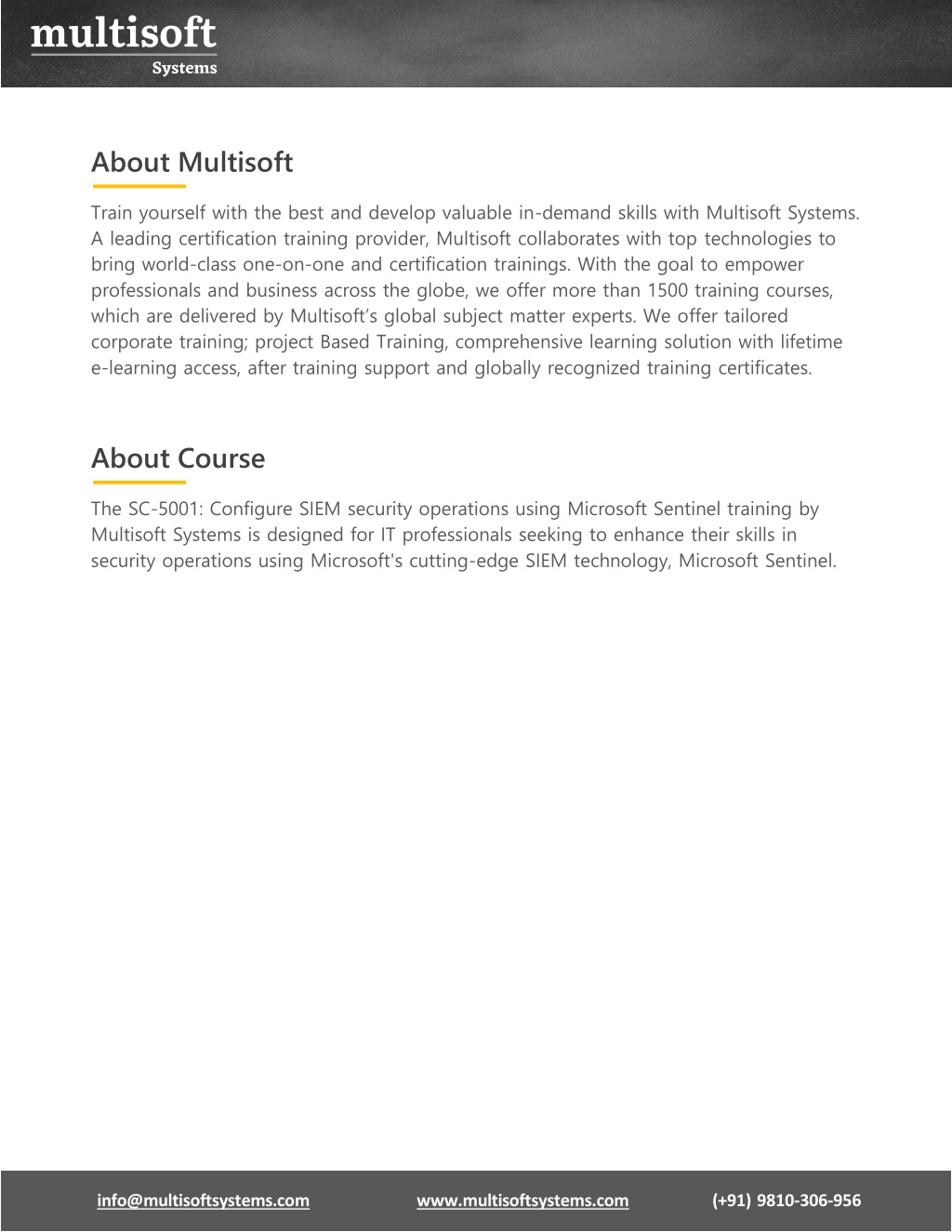 multisoft
Systems

About Multisoft

Train yourself with the best and develop valuable in-demand skills with Multisoft Systems. A leading certification training provider, Multisoft collaborates with top technologies to bring world-class one-on-one and certification trainings. With the goal to empower professionals and business across the globe, we offer more than 1500 training courses, which are delivered by Multisoft's global subject matter experts. We offer tailored corporate training; project Based Training, comprehensive learning solution with lifetime e-learning access, after training support and globally recognized training certificates.

About Course

The SC-5001: Configure SIEM security operations using Microsoft Sentinel training by Multisoft Systems is designed for IT professionals seeking to enhance their skills in security operations using Microsoft's cutting-edge SIEM technology, Microsoft Sentinel.

info@multisoftsystems.com www.multisoftsystems.com (+91) 9810-306-956